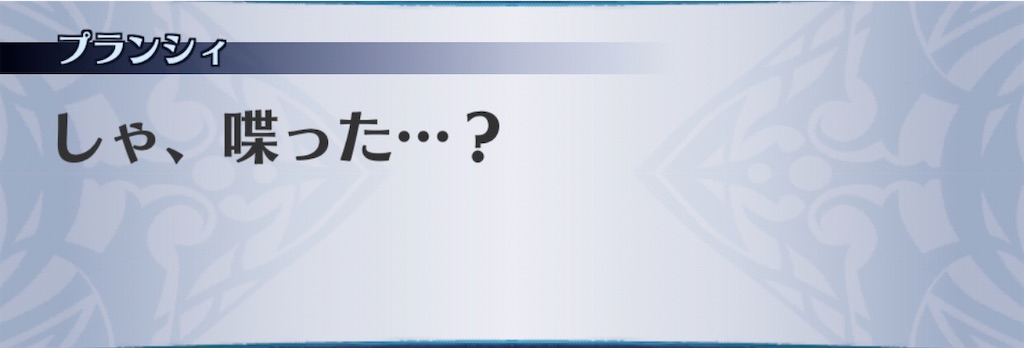 プランシィ

しゃ、喋った…？